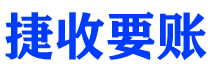 捷收要账